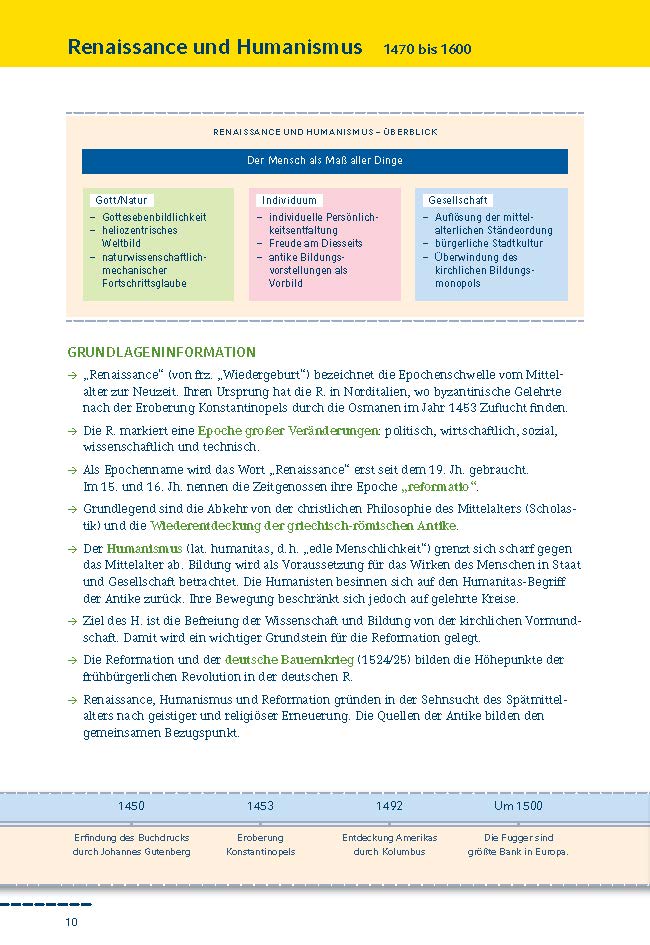 Renaissance und Humanismus 1470 bis 1600

RENAISSANCE UND HUMANISMUS – ÜBERBLICK

Der Mensch als Maß aller Dinge

Gott/Natur
– Gottesebenbildlichkeit
– heliozentrisches Weltbild
– naturwissenschaftlich-mechanischer Fortschrittsglaube

Individuum
– individuelle Persönlichkeitsentfaltung
– Freude am Diesseits
– antike Bildungsvorstellungen als Vorbild

Gesellschaft
– Auflösung der mittelalterlichen Ständeordung
– bürgerliche Stadtkultur
– Überwindung des kirchlichen Bildungsmonopols

GRUNDLAGENINFORMATION

→ „Renaissance“ (von frz. „Wiedergeburt“) bezeichnet die Epochenschwelle vom Mittelalter zur Neuzeit. Ihren Ursprung hat die R. in Norditalien, wo byzantinische Gelehrte nach der Eroberung Konstantinopels durch die Osmanen im Jahr 1453 Zuflucht finden.

→ Die R. markiert eine Epoche großer Veränderungen: politisch, wirtschaftlich, sozial, wissenschaftlich und technisch.

→ Als Epochenname wird das Wort „Renaissance“ erst seit dem 19. Jh. gebraucht. Im 15. und 16. Jh. nennen die Zeitgenossen ihre Epoche „reformatio“.

→ Grundlegend sind die Abkehr von der christlichen Philosophie des Mittelalters (Scholastik) und die Wiederentdeckung der griechisch-römischen Antike.

→ Der Humanismus (lat. humanitas, d. h. „edle Menschlichkeit“) grenzt sich scharf gegen das Mittelalter ab. Bildung wird als Voraussetzung für das Wirken des Menschen in Staat und Gesellschaft betrachtet. Die Humanisten besinnen sich auf den Humanitas-Begriff der Antike zurück. Ihre Bewegung beschränkt sich jedoch auf gelehrte Kreise.

→ Ziel des H. ist die Befreiung der Wissenschaft und Bildung von der kirchlichen Vormundschaft. Damit wird ein wichtiger Grundstein für die Reformation gelegt.

→ Die Reformation und der deutsche Bauernkrieg (1524/25) bilden die Höhepunkte der frühbürgerlichen Revolution in der deutschen R.

→ Renaissance, Humanismus und Reformation gründen in der Sehnsucht des Spätmittelalters nach geistiger und religiöser Erneuerung. Die Quellen der Antike bilden den gemeinsamen Bezugspunkt.

1450
Erfindung des Buchdrucks durch Johannes Gutenberg

1453
Eroberung Konstantinopels

1492
Entdeckung Amerikas durch Kolumbus

Um 1500
Die Fugger sind größte Bank in Europa.

10